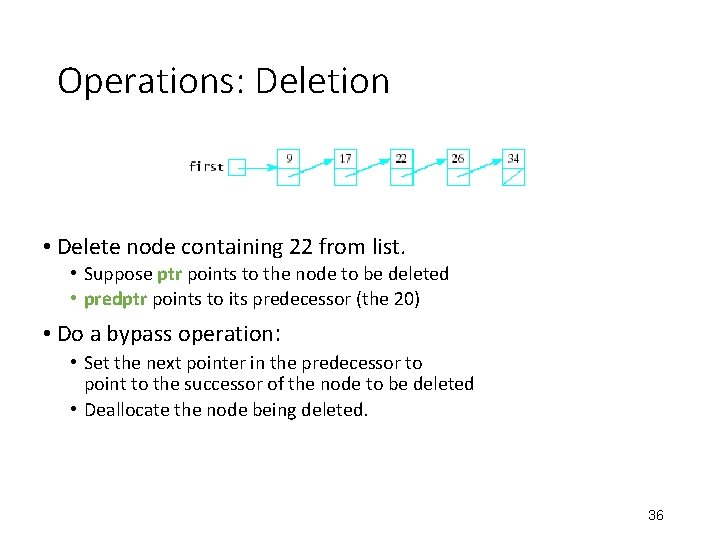 Operations: Deletion

first 9 17 22 26 34

• Delete node containing 22 from list.
  • Suppose ptr points to the node to be deleted
  • predptr points to its predecessor (the 20)
• Do a bypass operation:
  • Set the next pointer in the predecessor to point to the successor of the node to be deleted
  • Deallocate the node being deleted.

36